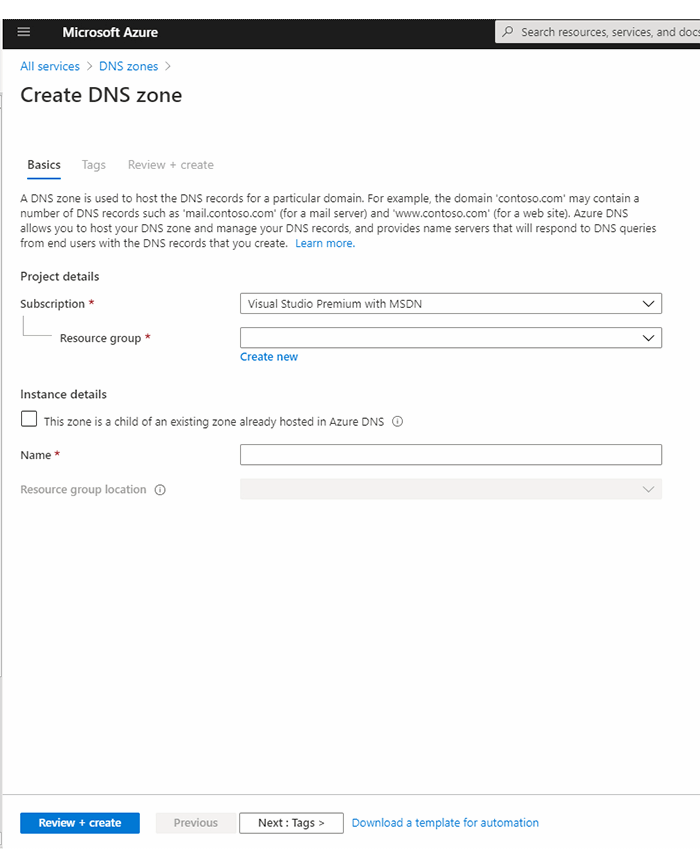 Microsoft Azure

Search resources, services, and docs

All services > DNS zones >

Create DNS zone

Basics Tags Review + create

A DNS zone is used to host the DNS records for a particular domain. For example, the domain 'contoso.com' may contain a number of DNS records such as 'mail.contoso.com' (for a mail server) and 'www.contoso.com' (for a web site). Azure DNS allows you to host your DNS zone and manage your DNS records, and provides name servers that will respond to DNS queries from end users with the DNS records that you create. Learn more.

Project details

Subscription * Visual Studio Premium with MSDN

Resource group *

Create new

Instance details

This zone is a child of an existing zone already hosted in Azure DNS

Name *

Resource group location

Review + create Previous Next : Tags > Download a template for automation